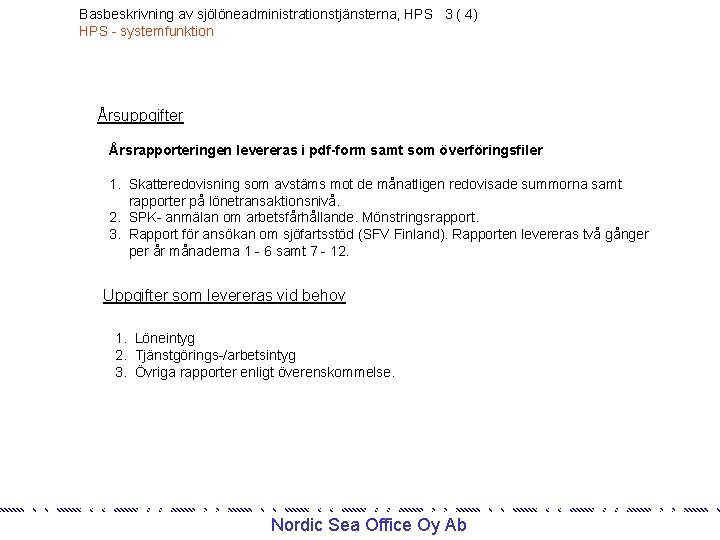 Basbeskrivning av sjölöneadministrationstjänsterna, HPS 3 ( 4)
HPS - systemfunktion

Årsuppgifter

Årsrapporteringen levereras i pdf-form samt som överföringsfiler

1. Skatteredovisning som avstäms mot de månatligen redovisade summorna samt rapporter på lönetransaktionsnivå.
2. SPK- anmälan om arbetsfårhållande. Mönstringsrapport.
3. Rapport för ansökan om sjöfartsstöd (SFV Finland). Rapporten levereras två gånger per år månaderna 1 - 6 samt 7 - 12.

Uppgifter som levereras vid behov

1. Löneintyg
2. Tjänstgörings-/arbetsintyg
3. Övriga rapporter enligt överenskommelse.

Nordic Sea Office Oy Ab